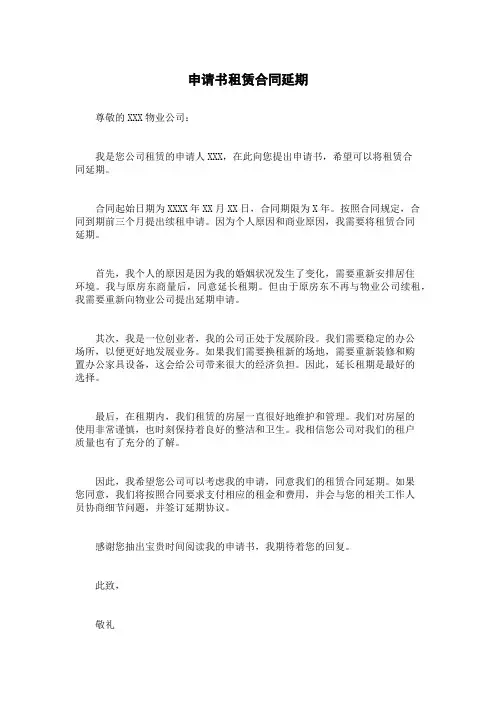 申请书租赁合同延期

尊敬的 XXX 物业公司：

我是您公司租赁的申请人 XXX，在此向您提出申请书，希望可以将租赁合同延期。

合同起始日期为 XXXX 年 XX 月 XX 日，合同期限为 X 年。按照合同规定，合同到期前三个月提出续租申请。因为个人原因和商业原因，我需要将租赁合同延期。

首先，我个人的原因是因为我的婚姻状况发生了变化，需要重新安排居住环境。我与原房东商量后，同意延长租期。但由于原房东不再与物业公司续租，我需要重新向物业公司提出延期申请。

其次，我是一位创业者，我的公司正处于发展阶段。我们需要稳定的办公场所，以便更好地发展业务。如果我们需要换租新的场地，需要重新装修和购置办公家具设备，这会给公司带来很大的经济负担。因此，延长租期是最好的选择。

最后，在租期内，我们租赁的房屋一直很好地维护和管理。我们对房屋的使用非常谨慎，也时刻保持着良好的整洁和卫生。我相信您公司对我们的租户质量也有了充分的了解。

因此，我希望您公司可以考虑我的申请，同意我们的租赁合同延期。如果您同意，我们将按照合同要求支付相应的租金和费用，并会与您的相关工作人员协商细节问题，并签订延期协议。

感谢您抽出宝贵时间阅读我的申请书，我期待着您的回复。

此致，

敬礼